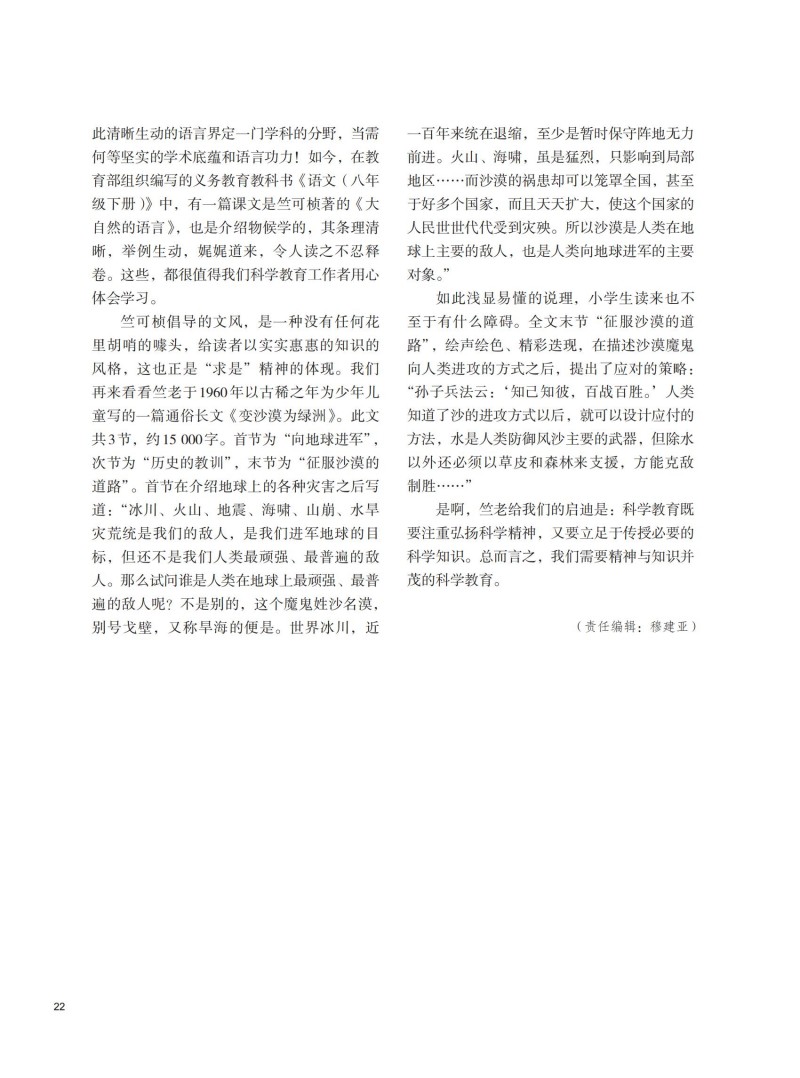 此清晰生动的语言界定一门学科的分野，当需何等坚实的学术底蕴和语言功力！如今，在教育部组织编写的义务教育教科书《语文（八年级下册）》中，有一篇课文是竺可桢著的《大自然的语言》，也是介绍物候学的，其条理清晰，举例生动，娓娓道来，令人读之不忍释卷。这些，都很值得我们科学教育工作者用心体会学习。

竺可桢倡导的文风，是一种没有任何花里胡哨的噱头，给读者以实实惠惠的知识的风格，这也正是“求是”精神的体现。我们再来看看竺老于1960年以古稀之年为少年儿童写的一篇通俗长文《变沙漠为绿洲》。此文共3节，约15 000字。首节为“向地球进军”，次节为“历史的教训”，末节为“征服沙漠的道路”。首节在介绍地球上的各种灾害之后写道：“冰川、火山、地震、海啸、山崩、水旱灾荒统是我们的敌人，是我们进军地球的目标，但还不是我们人类最顽强、最普遍的敌人。那么试问谁是人类在地球上最顽强、最普遍的敌人呢？不是别的，这个魔鬼姓沙名漠，别号戈壁，又称旱海的便是。世界冰川，近一百年来统在退缩，至少是暂时保守阵地无力前进。火山、海啸，虽是猛烈，只影响到局部地区……而沙漠的祸患却可以笼罩全国，甚至于好多个国家，而且天天扩大，使这个国家的人民世世代代受到灾殃。所以沙漠是人类在地球上主要的敌人，也是人类向地球进军的主要对象。”

如此浅显易懂的说理，小学生读来也不至于有什么障碍。全文末节“征服沙漠的道路”，绘声绘色、精彩迭现，在描述沙漠魔鬼向人类进攻的方式之后，提出了应对的策略：“孙子兵法云：‘知己知彼，百战百胜。’人类知道了沙的进攻方式以后，就可以设计应付的方法，水是人类防御风沙主要的武器，但除水以外还必须以草皮和森林来支援，方能克敌制胜……”

是啊，竺老给我们的启迪是：科学教育既要注重弘扬科学精神，又要立足于传授必要的科学知识。总而言之，我们需要精神与知识并茂的科学教育。

（责任编辑：穆建亚）

22